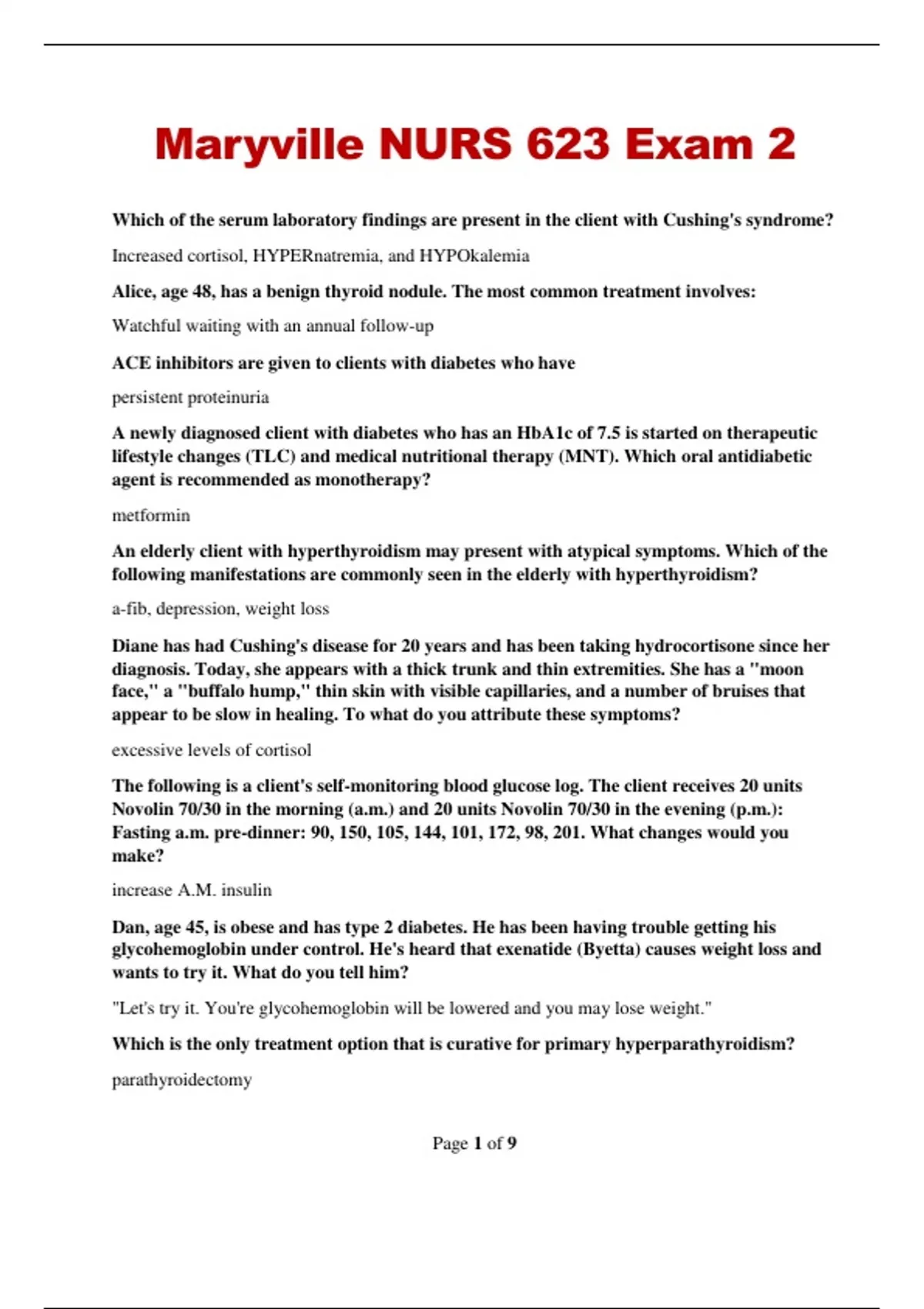 Maryville NURS 623 Exam 2

Which of the serum laboratory findings are present in the client with Cushing's syndrome?

Increased cortisol, HYPERnatremia, and HYPOkalemia

Alice, age 48, has a benign thyroid nodule. The most common treatment involves:

Watchful waiting with an annual follow-up

ACE inhibitors are given to clients with diabetes who have

persistent proteinuria

A newly diagnosed client with diabetes who has an HbA1c of 7.5 is started on therapeutic lifestyle changes (TLC) and medical nutritional therapy (MNT). Which oral antidiabetic agent is recommended as monotherapy?

metformin

An elderly client with hyperthyroidism may present with atypical symptoms. Which of the following manifestations are commonly seen in the elderly with hyperthyroidism?

a-fib, depression, weight loss

Diane has had Cushing's disease for 20 years and has been taking hydrocortisone since her diagnosis. Today, she appears with a thick trunk and thin extremities. She has a "moon face," a "buffalo hump," thin skin with visible capillaries, and a number of bruises that appear to be slow in healing. To what do you attribute these symptoms?

excessive levels of cortisol

The following is a client's self-monitoring blood glucose log. The client receives 20 units Novolin 70/30 in the morning (a.m.) and 20 units Novolin 70/30 in the evening (p.m.): Fasting a.m. pre-dinner: 90, 150, 105, 144, 101, 172, 98, 201. What changes would you make?

increase A.M. insulin

Dan, age 45, is obese and has type 2 diabetes. He has been having trouble getting his glycohemoglobin under control. He's heard that exenatide (Byetta) causes weight loss and wants to try it. What do you tell him?

"Let's try it. You're glycohemoglobin will be lowered and you may lose weight."

Which is the only treatment option that is curative for primary hyperparathyroidism?

parathyroidectomy

Page 1 of 9